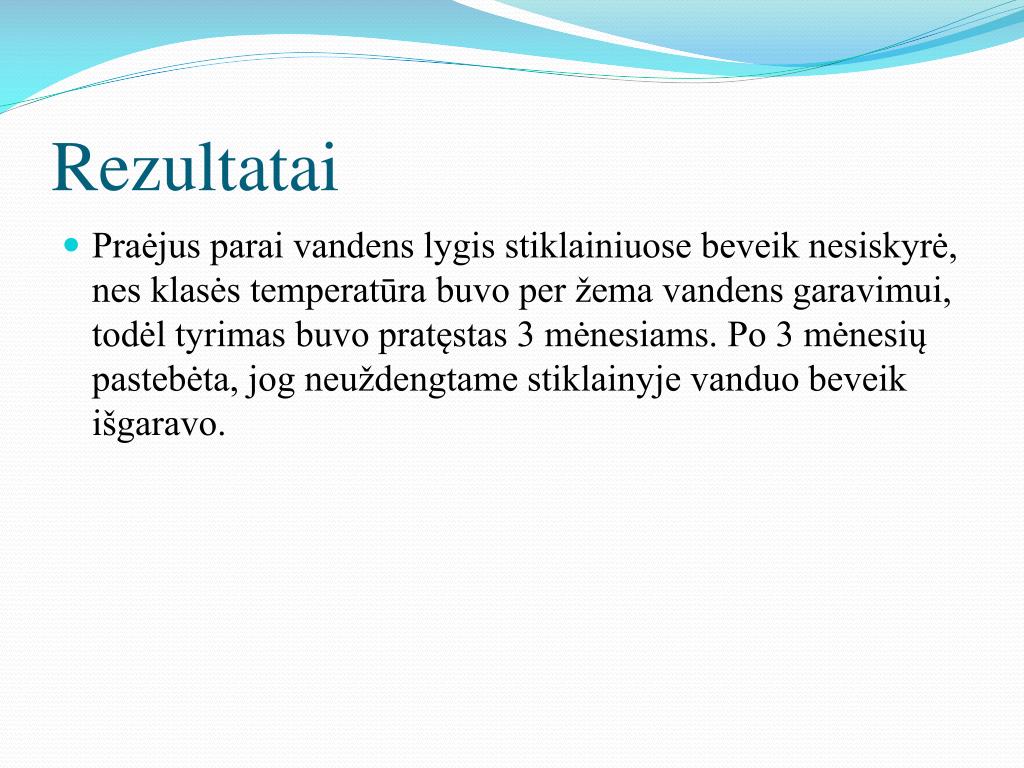 Rezultatai

Praėjus parai vandens lygis stiklainiuose beveik nesiskyrė, nes klasės temperatūra buvo per žema vandens garavimui, todėl tyrimas buvo pratęstas 3 mėnesiams. Po 3 mėnesių pastebėta, jog neuždengtame stiklainyje vanduo beveik išgaravo.